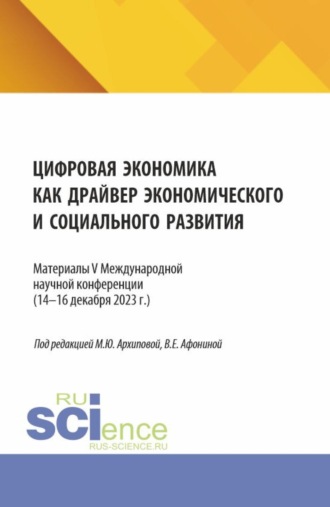 ЦИФРОВАЯ ЭКОНОМИКА КАК ДРАЙВЕР ЭКОНОМИЧЕСКОГО И СОЦИАЛЬНОГО РАЗВИТИЯ

Материалы V Международной научной конференции (14–16 декабря 2023 г.)

Под редакцией М.Ю. Архиповой, В.Е. Афониной

RU SCIence
RUS-SCIENCE.RU